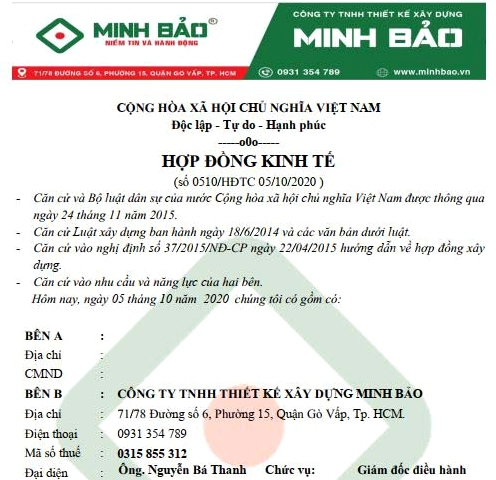 MINH BẢO®
NIỀM TIN VÀ HÀNH ĐỘNG

CÔNG TY TNHH THIẾT KẾ XÂY DỰNG
MINH BẢO

71/78 ĐƯỜNG SỐ 6, PHƯỜNG 15, QUẬN GÒ VẤP, TP. HCM
0931 354 789
www.minhbao.vn

CỘNG HÒA XÃ HỘI CHỦ NGHĨA VIỆT NAM
Độc lập - Tự do - Hạnh phúc
-----o0o-----
HỢP ĐỒNG KINH TẾ
(số 0510/HĐTC 05/10/2020 )

- Căn cứ và Bộ luật dân sự của nước Cộng hòa xã hội chủ nghĩa Việt Nam được thông qua ngày 24 tháng 11 năm 2015.
- Căn cứ Luật xây dựng ban hành ngày 18/6/2014 và các văn bản dưới luật.
- Căn cứ vào nghị định số 37/2015/NĐ-CP ngày 22/04/2015 hướng dẫn về hợp đồng xây dựng.
- Căn cứ vào nhu cầu và năng lực của hai bên.

Hôm nay, ngày 05 tháng 10 năm 2020 chúng tôi có gồm có:

BÊN A :
Địa chỉ :
CMND :
BÊN B : CÔNG TY TNHH THIẾT KẾ XÂY DỰNG MINH BẢO
Địa chỉ : 71/78 Đường số 6, Phường 15, Quận Gò Vấp, Tp. HCM.
Điện thoại : 0931 354 789
Mã số thuế : 0315 855 312
Đại diện : Ông. Nguyễn Bá Thanh Chức vụ: Giám đốc điều hành